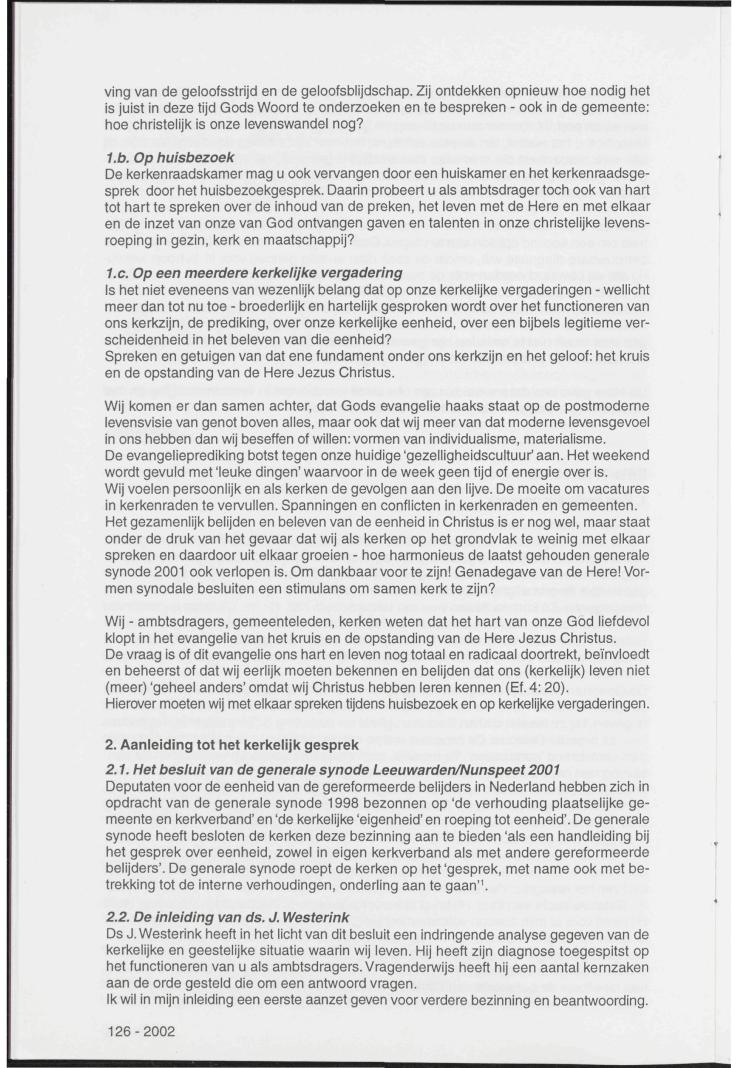 ving van de geloofsstrijd en de geloofsblijdschap. Zij ontdekken opnieuw hoe nodig het is juist in deze tijd Gods Woord te onderzoeken en te bespreken - ook in de gemeente: hoe christelijk is onze levenswandel nog?

1.b. Op huisbezoek
De kerkenraadskamer mag u ook vervangen door een huiskamer en het kerkenraadsgesprek door het huisbezoekgesprek. Daarin probeert u als ambtsdrager toch ook van hart tot hart te spreken over de inhoud van de preken, het leven met de Here en met elkaar en de inzet van onze van God ontvangen gaven en talenten in onze christelijke levensroeping in gezin, kerk en maatschappij?

1.c. Op een meerdere kerkelijke vergadering
Is het niet eveneens van wezenlijk belang dat op onze kerkelijke vergaderingen - wellicht meer dan tot nu toe - broederlijk en hartelijk gesproken wordt over het functioneren van ons kerkzijn, de prediking, over onze kerkelijke eenheid, over een bijbels legitieme verscheidenheid in het beleven van die eenheid?
Spreken en getuigen van dat ene fundament onder ons kerkzijn en het geloof: het kruis en de opstanding van de Here Jezus Christus.

Wij komen er dan samen achter, dat Gods evangelie haaks staat op de postmoderne levensvisie van genot boven alles, maar ook dat wij meer van dat moderne levensgevoel in ons hebben dan wij beseffen of willen: vormen van individualisme, materialisme.
De evangelieprediking botst tegen onze huidige 'gezelligheidscultuur' aan. Het weekend wordt gevuld met 'leuke dingen' waarvoor in de week geen tijd of energie over is.
Wij voelen persoonlijk en als kerken de gevolgen aan den lijve. De moeite om vacatures in kerkenraden te vervullen. Spanningen en conflicten in kerkenraden en gemeenten.
Het gezamenlijk belijden en beleven van de eenheid in Christus is er nog wel, maar staat onder de druk van het gevaar dat wij als kerken op het grondvlak te weinig met elkaar spreken en daardoor uit elkaar groeien - hoe harmonieus de laatst gehouden generale synode 2001 ook verlopen is. Om dankbaar voor te zijn! Genadegave van de Here! Vormen synodale besluiten een stimulans om samen kerk te zijn?

Wij - ambtsdragers, gemeenteleden, kerken weten dat het hart van onze God liefdevol klopt in het evangelie van het kruis en de opstanding van de Here Jezus Christus.
De vraag is of dit evangelie ons hart en leven nog totaal en radicaal doortrekt, beïnvloedt en beheerst of dat wij eerlijk moeten bekennen en belijden dat ons (kerkelijk) leven niet (meer) 'geheel anders' omdat wij Christus hebben leren kennen (Ef. 4: 20).
Hierover moeten wij met elkaar spreken tijdens huisbezoek en op kerkelijke vergaderingen.

2. Aanleiding tot het kerkelijk gesprek

2.1. Het besluit van de generale synode Leeuwarden/Nunspeet 2001
Deputaten voor de eenheid van de gereformeerde belijders in Nederland hebben zich in opdracht van de generale synode 1998 bezonnen op 'de verhouding plaatselijke gemeente en kerkverband' en 'de kerkelijke 'eigenheid' en roeping tot eenheid'. De generale synode heeft besloten de kerken deze bezinning aan te bieden 'als een handleiding bij het gesprek over eenheid, zowel in eigen kerkverband als met andere gereformeerde belijders'. De generale synode roept de kerken op het 'gesprek, met name ook met betrekking tot de interne verhoudingen, onderling aan te gaan'$^1$.

2.2. De inleiding van ds. J. Westerink
Ds J. Westerink heeft in het licht van dit besluit een indringende analyse gegeven van de kerkelijke en geestelijke situatie waarin wij leven. Hij heeft zijn diagnose toegespitst op het functioneren van u als ambtsdragers. Vragenderwijs heeft hij een aantal kernzaken aan de orde gesteld die om een antwoord vragen.
Ik wil in mijn inleiding een eerste aanzet geven voor verdere bezinning en beantwoording.

126 - 2002